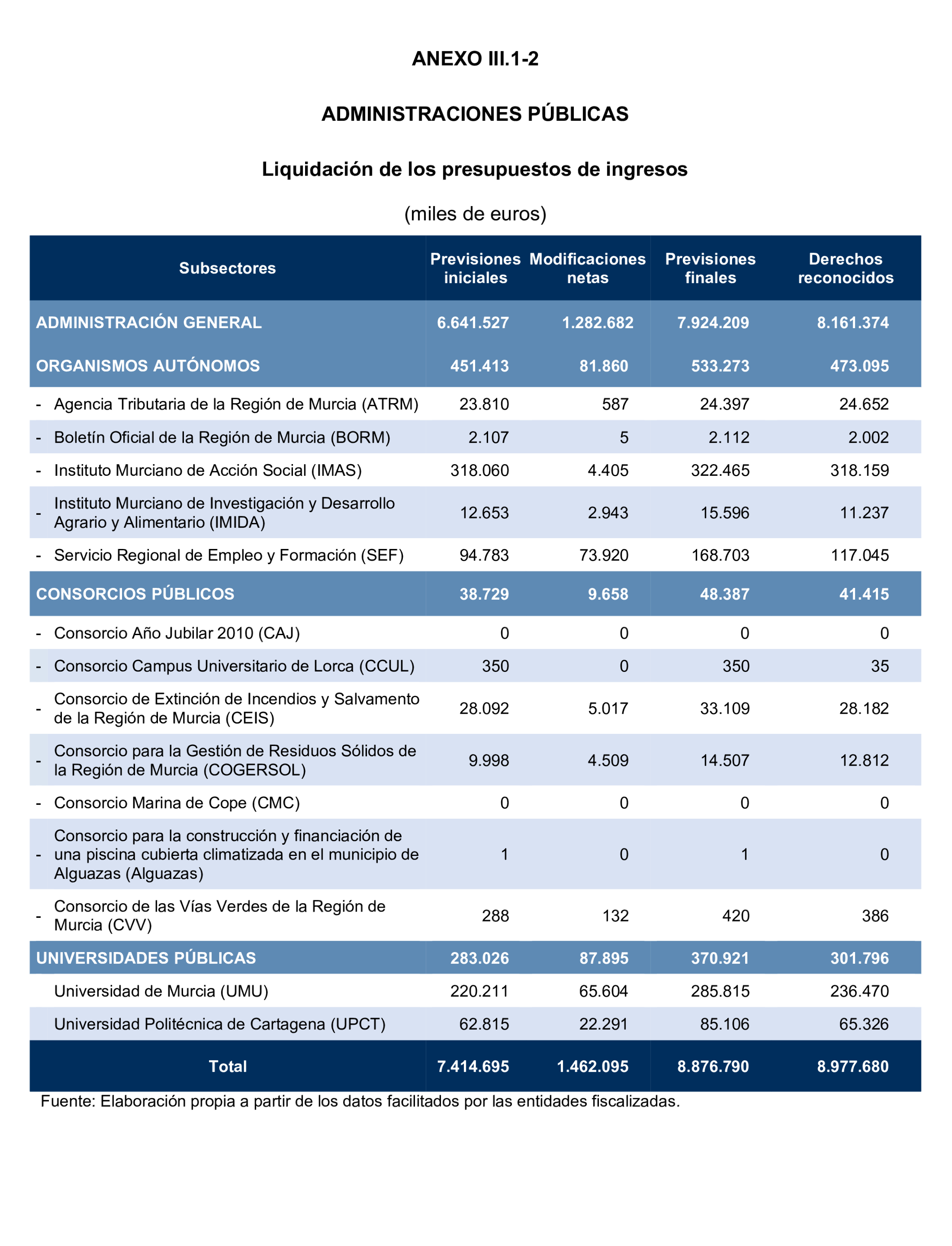 ANEXO III.1-2

ADMINISTRACIONES PÚBLICAS

Liquidación de los presupuestos de ingresos

(miles de euros)

| Subsectores | Previsiones iniciales | Modificaciones netas | Previsiones finales | Derechos reconocidos |
|---|---|---|---|---|
| ADMINISTRACIÓN GENERAL | 6.641.527 | 1.282.682 | 7.924.209 | 8.161.374 |
| ORGANISMOS AUTÓNOMOS | 451.413 | 81.860 | 533.273 | 473.095 |
| - Agencia Tributaria de la Región de Murcia (ATRM) | 23.810 | 587 | 24.397 | 24.652 |
| - Boletín Oficial de la Región de Murcia (BORM) | 2.107 | 5 | 2.112 | 2.002 |
| - Instituto Murciano de Acción Social (IMAS) | 318.060 | 4.405 | 322.465 | 318.159 |
| - Instituto Murciano de Investigación y Desarrollo Agrario y Alimentario (IMIDA) | 12.653 | 2.943 | 15.596 | 11.237 |
| - Servicio Regional de Empleo y Formación (SEF) | 94.783 | 73.920 | 168.703 | 117.045 |
| CONSORCIOS PÚBLICOS | 38.729 | 9.658 | 48.387 | 41.415 |
| - Consorcio Año Jubilar 2010 (CAJ) | 0 | 0 | 0 | 0 |
| - Consorcio Campus Universitario de Lorca (CCUL) | 350 | 0 | 350 | 35 |
| - Consorcio de Extinción de Incendios y Salvamento de la Región de Murcia (CEIS) | 28.092 | 5.017 | 33.109 | 28.182 |
| - Consorcio para la Gestión de Residuos Sólidos de la Región de Murcia (COGERSOL) | 9.998 | 4.509 | 14.507 | 12.812 |
| - Consorcio Marina de Cope (CMC) | 0 | 0 | 0 | 0 |
| - Consorcio para la construcción y financiación de una piscina cubierta climatizada en el municipio de Alguazas (Alguazas) | 1 | 0 | 1 | 0 |
| - Consorcio de las Vías Verdes de la Región de Murcia (CVV) | 288 | 132 | 420 | 386 |
| UNIVERSIDADES PÚBLICAS | 283.026 | 87.895 | 370.921 | 301.796 |
| Universidad de Murcia (UMU) | 220.211 | 65.604 | 285.815 | 236.470 |
| Universidad Politécnica de Cartagena (UPCT) | 62.815 | 22.291 | 85.106 | 65.326 |
| Total | 7.414.695 | 1.462.095 | 8.876.790 | 8.977.680 |

Fuente: Elaboración propia a partir de los datos facilitados por las entidades fiscalizadas.